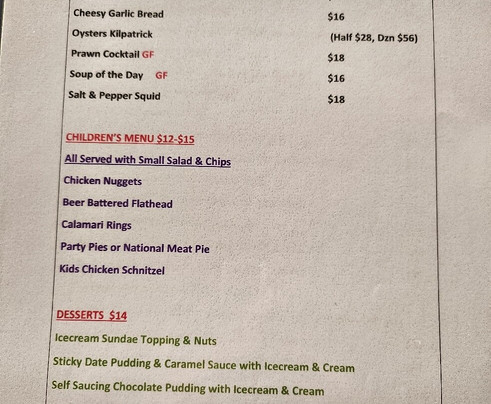 Cheesy Garlic Bread $16

Oysters Kilpatrick (Half $28, Dzn $56)

Prawn Cocktail GF $18

Soup of the Day GF $16

Salt & Pepper Squid $18

CHILDREN'S MENU $12-$15

All Served with Small Salad & Chips

Chicken Nuggets

Beer Battered Flathead

Calamari Rings

Party Pies or National Meat Pie

Kids Chicken Schnitzel

DESSERTS $14

Icecream Sundae Topping & Nuts

Sticky Date Pudding & Caramel Sauce with Icecream & Cream

Self Saucing Chocolate Pudding with Icecream & Cream